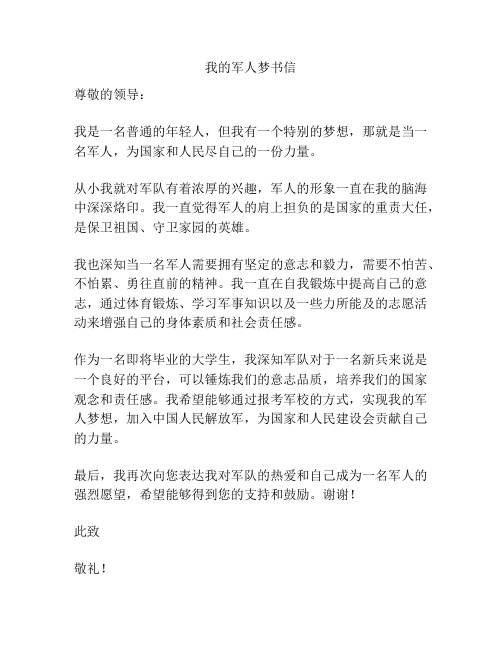 我的军人梦书信

尊敬的领导：

我是一名普通的年轻人，但我有一个特别的梦想，那就是当一名军人，为国家和人民尽自己的一份力量。

从小我就对军队有着浓厚的兴趣，军人的形象一直在我的脑海中深深烙印。我一直觉得军人的肩上担负的是国家的重责大任，是保卫祖国、守卫家园的英雄。

我也深知当一名军人需要拥有坚定的意志和毅力，需要不怕苦、不怕累、勇往直前的精神。我一直在自我锻炼中提高自己的意志，通过体育锻炼、学习军事知识以及一些力所能及的志愿活动来增强自己的身体素质和社会责任感。

作为一名即将毕业的大学生，我深知军队对于一名新兵来说是一个良好的平台，可以锤炼我们的意志品质，培养我们的国家观念和责任感。我希望能够通过报考军校的方式，实现我的军人梦想，加入中国人民解放军，为国家和人民建设会贡献自己的力量。

最后，我再次向您表达我对军队的热爱和自己成为一名军人的强烈愿望，希望能够得到您的支持和鼓励。谢谢！

此致

敬礼！